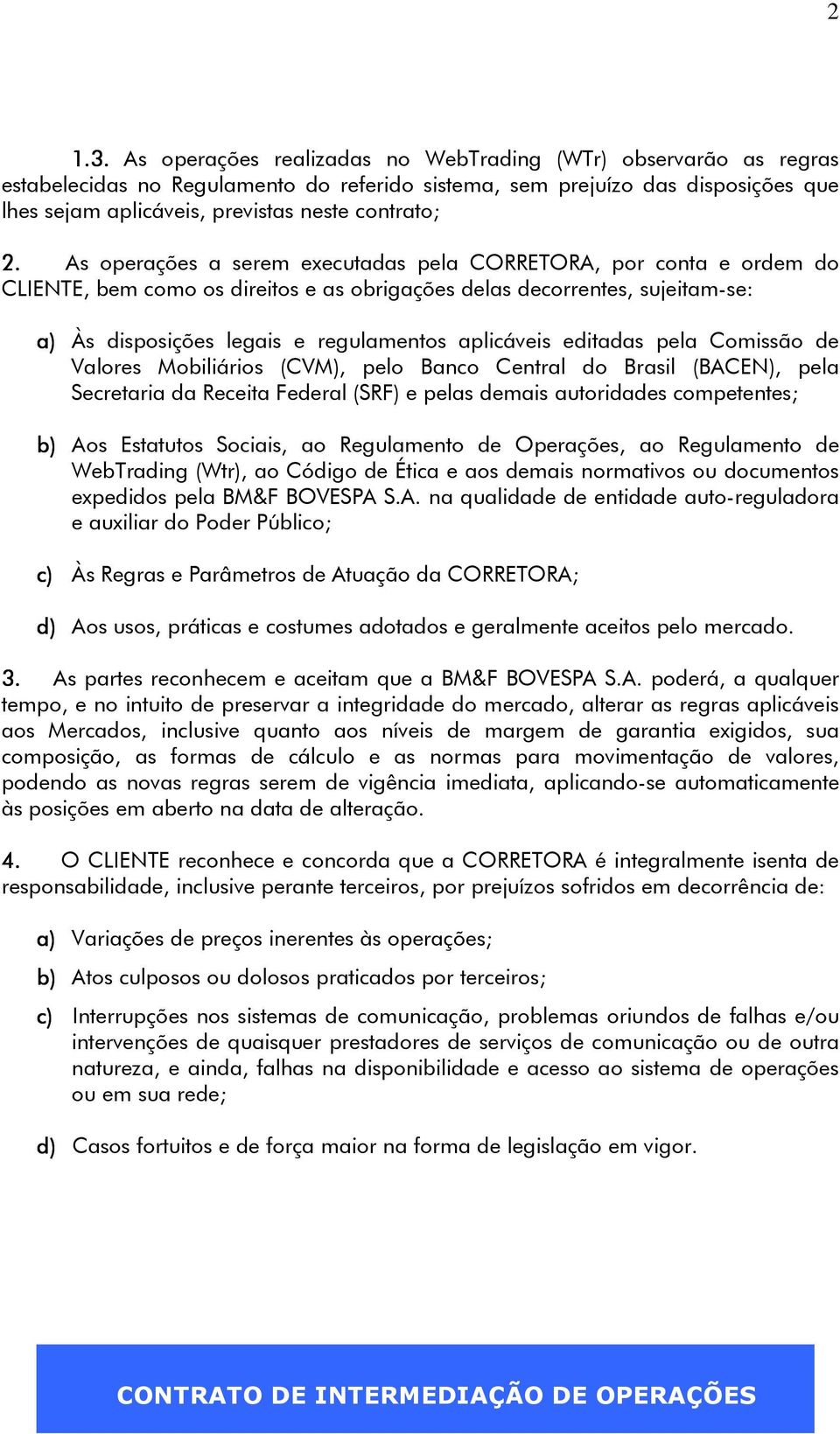 2

1.3. As operações realizadas no WebTrading (WTr) observarão as regras estabelecidas no Regulamento do referido sistema, sem prejuízo das disposições que lhes sejam aplicáveis, previstas neste contrato;

2. As operações a serem executadas pela CORRETORA, por conta e ordem do CLIENTE, bem como os direitos e as obrigações delas decorrentes, sujeitam-se:

a) Às disposições legais e regulamentos aplicáveis editadas pela Comissão de Valores Mobiliários (CVM), pelo Banco Central do Brasil (BACEN), pela Secretaria da Receita Federal (SRF) e pelas demais autoridades competentes;

b) Aos Estatutos Sociais, ao Regulamento de Operações, ao Regulamento de WebTrading (Wtr), ao Código de Ética e aos demais normativos ou documentos expedidos pela BM&F BOVESPA S.A. na qualidade de entidade auto-reguladora e auxiliar do Poder Público;

c) Às Regras e Parâmetros de Atuação da CORRETORA;

d) Aos usos, práticas e costumes adotados e geralmente aceitos pelo mercado.

3. As partes reconhecem e aceitam que a BM&F BOVESPA S.A. poderá, a qualquer tempo, e no intuito de preservar a integridade do mercado, alterar as regras aplicáveis aos Mercados, inclusive quanto aos níveis de margem de garantia exigidos, sua composição, as formas de cálculo e as normas para movimentação de valores, podendo as novas regras serem de vigência imediata, aplicando-se automaticamente às posições em aberto na data de alteração.

4. O CLIENTE reconhece e concorda que a CORRETORA é integralmente isenta de responsabilidade, inclusive perante terceiros, por prejuízos sofridos em decorrência de:

a) Variações de preços inerentes às operações;

b) Atos culposos ou dolosos praticados por terceiros;

c) Interrupções nos sistemas de comunicação, problemas oriundos de falhas e/ou intervenções de quaisquer prestadores de serviços de comunicação ou de outra natureza, e ainda, falhas na disponibilidade e acesso ao sistema de operações ou em sua rede;

d) Casos fortuitos e de força maior na forma de legislação em vigor.

CONTRATO DE INTERMEDIAÇÃO DE OPERAÇÕES